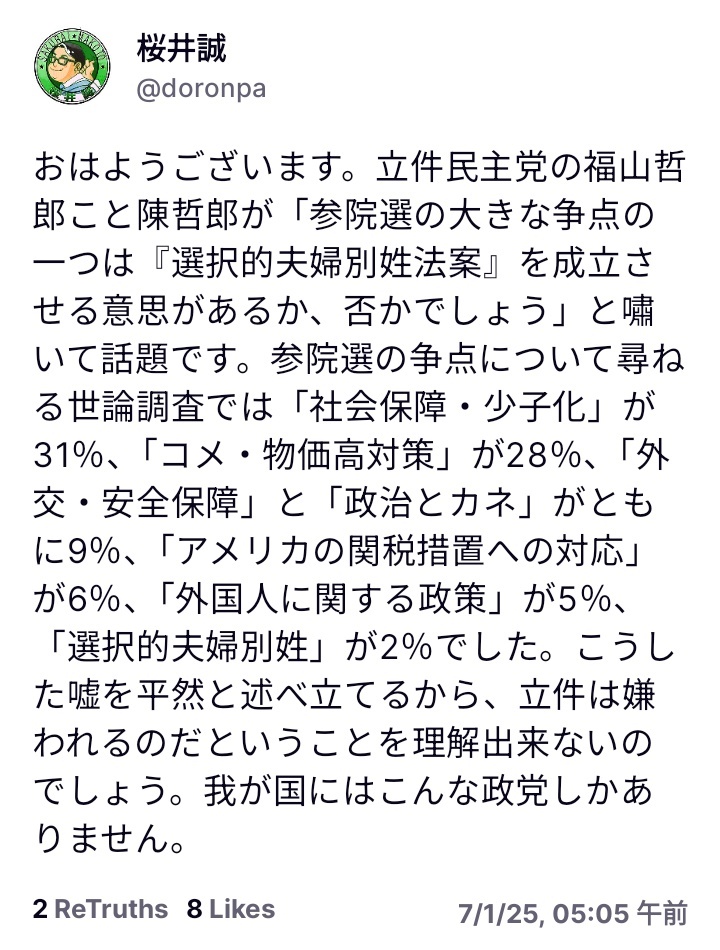 桜井誠
@doronpa

おはようございます。立件民主党の福山哲郎こと陳哲郎が「参院選の大きな争点の一つは『選択的夫婦別姓法案』を成立させる意思があるか、否かでしょう」と嘯いて話題です。参院選の争点について尋ねる世論調査では「社会保障・少子化」が31%、「コメ・物価高対策」が28%、「外交・安全保障」と「政治とカネ」がともに9%、「アメリカの関税措置への対応」が6%、「外国人に関する政策」が5%、「選択的夫婦別姓」が2%でした。こうした嘘を平然と述べ立てるから、立件は嫌われるのだということを理解出来ないのでしょう。我が国にはこんな政党しかありません。

2 ReTruths 8 Likes 7/1/25, 05:05 午前